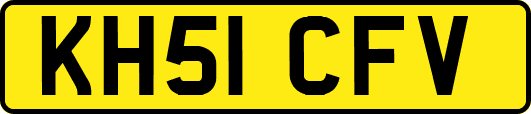 KH51 CFV